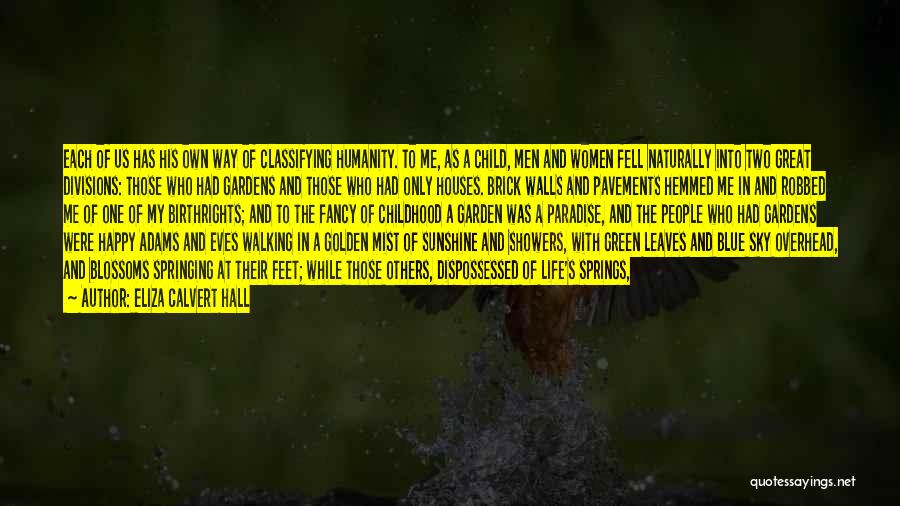 EACH OF US HAS HIS OWN WAY OF CLASSIFYING HUMANITY. TO ME, AS A CHILD, MEN AND WOMEN FELL NATURALLY INTO TWO GREAT DIVISIONS: THOSE WHO HAD GARDENS AND THOSE WHO HAD ONLY HOUSES. BRICK WALLS AND PAVEMENTS HEMMED ME IN AND ROBBED ME OF ONE OF MY BIRTHRIGHTS; AND TO THE FANCY OF CHILDHOOD A GARDEN WAS A PARADISE, AND THE PEOPLE WHO HAD GARDENS WERE HAPPY ADAMS AND EVES WALKING IN A GOLDEN MIST OF SUNSHINE AND SHOWERS, WITH GREEN LEAVES AND BLUE SKY OVERHEAD, AND BLOSSOMS SPRINGING AT THEIR FEET; WHILE THOSE OTHERS, DISPOSSESSED OF LIFE'S SPRINGS,

— AUTHOR: ELIZA CALVERT HALL

quotessayings.net